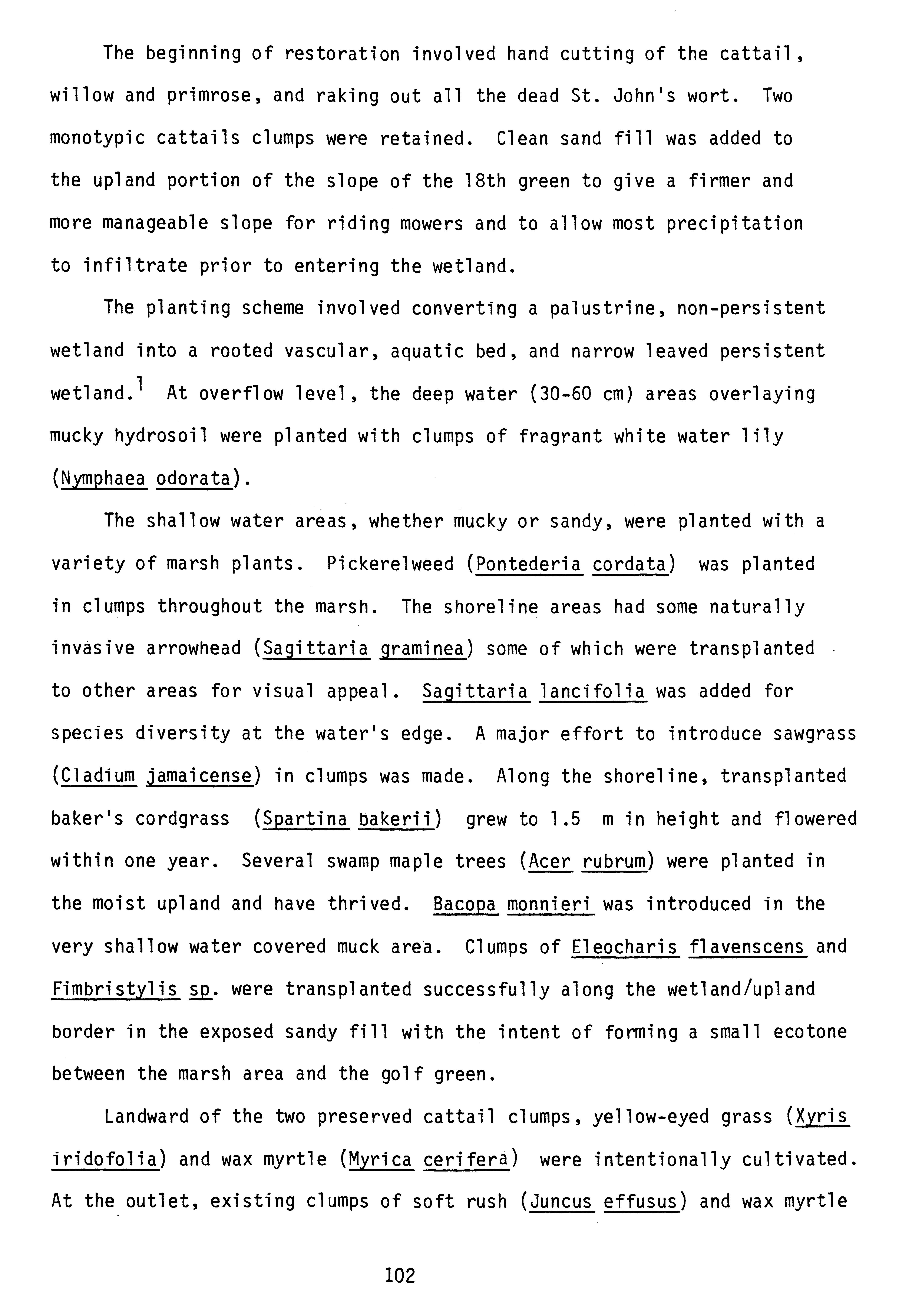 The beginning of restoration involved hand cutting of the cattail, willow and primrose, and raking out all the dead St. John's wort. Two monotypic cattails clumps were retained. Clean sand fill was added to the upland portion of the slope of the 18th green to give a firmer and more manageable slope for riding mowers and to allow most precipitation to infiltrate prior to entering the wetland.

The planting scheme involved converting a palustrine, non-persistent wetland into a rooted vascular, aquatic bed, and narrow leaved persistent wetland.$^1$ At overflow level, the deep water (30-60 cm) areas overlaying mucky hydrosoil were planted with clumps of fragrant white water lily (Nymphaea odorata).

The shallow water areas, whether mucky or sandy, were planted with a variety of marsh plants. Pickerelweed (Pontederia cordata) was planted in clumps throughout the marsh. The shoreline areas had some naturally invasive arrowhead (Sagittaria graminea) some of which were transplanted to other areas for visual appeal. Sagittaria lancifolia was added for species diversity at the water's edge. A major effort to introduce sawgrass (Cladium jamaicense) in clumps was made. Along the shoreline, transplanted baker's cordgrass (Spartina bakerii) grew to 1.5 m in height and flowered within one year. Several swamp maple trees (Acer rubrum) were planted in the moist upland and have thrived. Bacopa monnieri was introduced in the very shallow water covered muck area. Clumps of Eleocharis flavenscens and Fimbristylis sp. were transplanted successfully along the wetland/upland border in the exposed sandy fill with the intent of forming a small ecotone between the marsh area and the golf green.

Landward of the two preserved cattail clumps, yellow-eyed grass (Xyris iridofolia) and wax myrtle (Myrica cerifera) were intentionally cultivated. At the outlet, existing clumps of soft rush (Juncus effusus) and wax myrtle

102